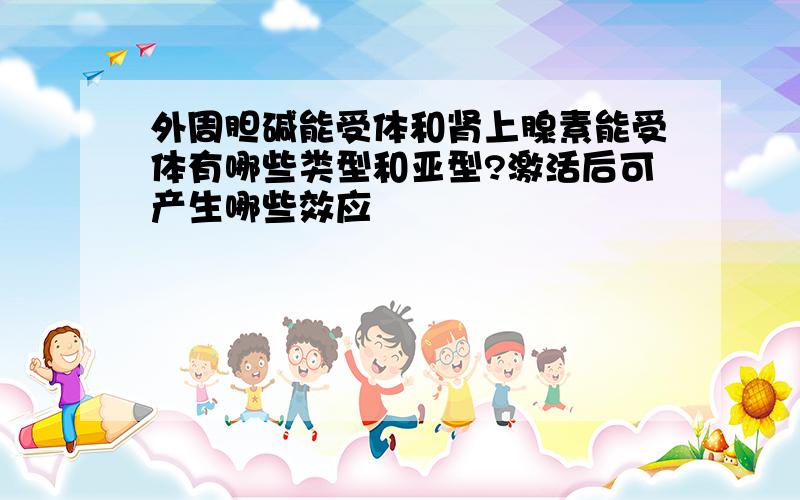 外周胆碱能受体和肾上腺素能受体有哪些类型和亚型?激活后可产生哪些效应